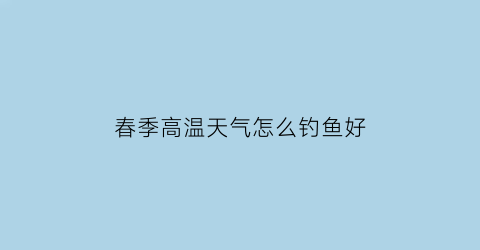 春季高温天气怎么钓鱼好